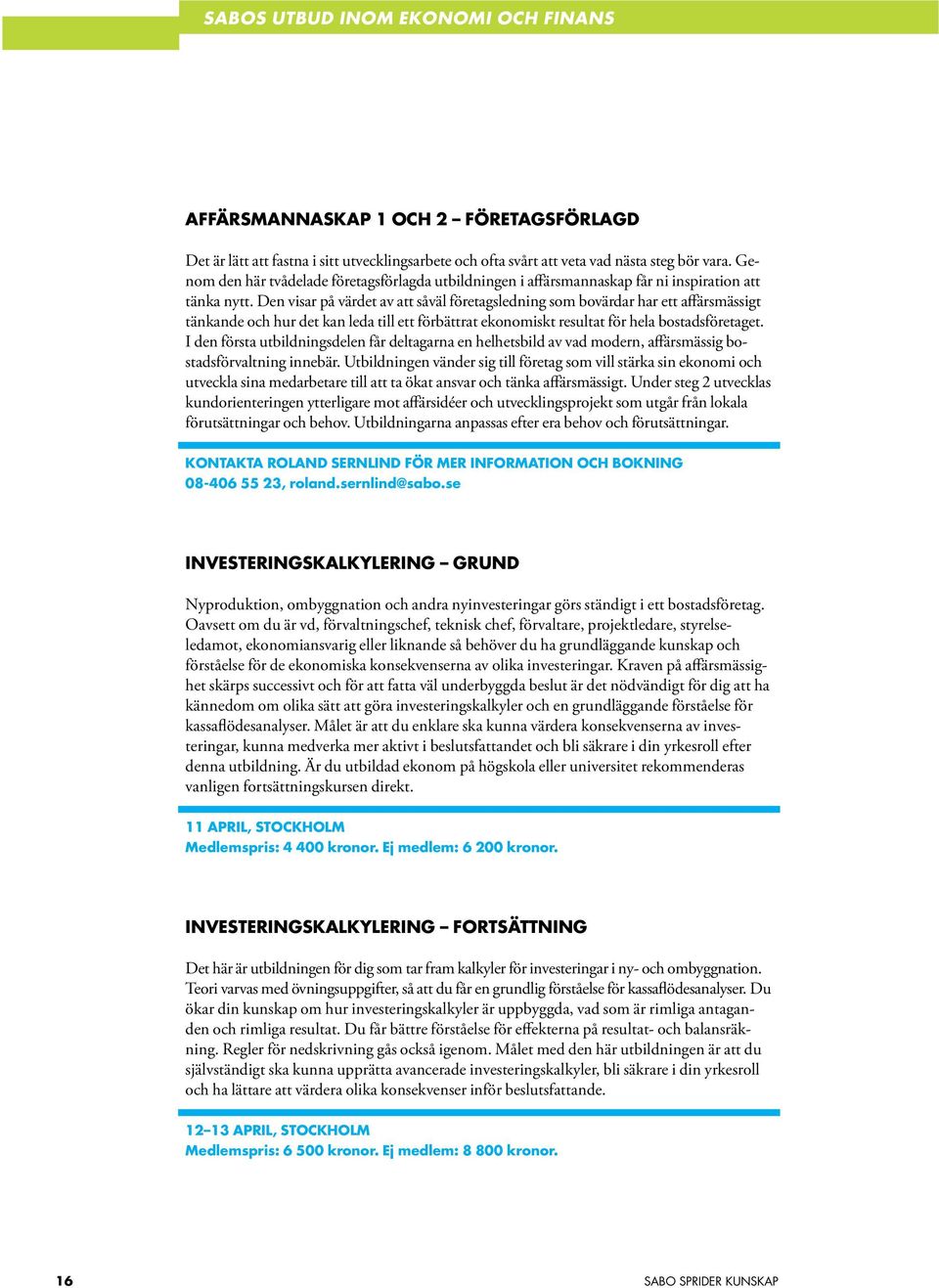 SABOS UTBUD INOM EKONOMI OCH FINANS

AFFÄRSMANNASKAP 1 OCH 2 – FÖRETAGSFÖRLAGD

Det är lätt att fastna i sitt utvecklingsarbete och ofta svårt att veta vad nästa steg bör vara. Genom den här tvådelade företagsförlagda utbildningen i affärsmannaskap får ni inspiration att tänka nytt. Den visar på värdet av att såväl företagsledning som bovärdar har ett affärsmässigt tänkande och hur det kan leda till ett förbättrat ekonomiskt resultat för hela bostadsföretaget. I den första utbildningsdelen får deltagarna en helhetsbild av vad modern, affärsmässig bostadsförvaltning innebär. Utbildningen vänder sig till företag som vill stärka sin ekonomi och utveckla sina medarbetare till att ta ökat ansvar och tänka affärsmässigt. Under steg 2 utvecklas kundorienteringen ytterligare mot affärsidéer och utvecklingsprojekt som utgår från lokala förutsättningar och behov. Utbildningarna anpassas efter era behov och förutsättningar.

KONTAKTA ROLAND SERNLIND FÖR MER INFORMATION OCH BOKNING
08-406 55 23, roland.sernlind@sabo.se

INVESTERINGSKALKYLERING – GRUND

Nyproduktion, ombyggnation och andra nyinvesteringar görs ständigt i ett bostadsföretag. Oavsett om du är vd, förvaltningschef, teknisk chef, förvaltare, projektledare, styrelseledamot, ekonomiansvarig eller liknande så behöver du ha grundläggande kunskap och förståelse för de ekonomiska konsekvenserna av olika investeringar. Kraven på affärsmässighet skärps successivt och för att fatta väl underbyggda beslut är det nödvändigt för dig att ha kännedom om olika sätt att göra investeringskalkyler och en grundläggande förståelse för kassaflödesanalyser. Målet är att du enklare ska kunna värdera konsekvenserna av investeringar, kunna medverka mer aktivt i beslutsfattandet och bli säkrare i din yrkesroll efter denna utbildning. Är du utbildad ekonom på högskola eller universitet rekommenderas vanligen fortsättningskursen direkt.

11 APRIL, STOCKHOLM
Medlemspris: 4 400 kronor. Ej medlem: 6 200 kronor.

INVESTERINGSKALKYLERING – FORTSÄTTNING

Det här är utbildningen för dig som tar fram kalkyler för investeringar i ny- och ombyggnation. Teori varvas med övningsuppgifter, så att du får en grundlig förståelse för kassaflödesanalyser. Du ökar din kunskap om hur investeringskalkyler är uppbyggda, vad som är rimliga antaganden och rimliga resultat. Du får bättre förståelse för effekterna på resultat- och balansräkning. Regler för nedskrivning gås också igenom. Målet med den här utbildningen är att du självständigt ska kunna upprätta avancerade investeringskalkyler, bli säkrare i din yrkesroll och ha lättare att värdera olika konsekvenser inför beslutsfattande.

12–13 APRIL, STOCKHOLM
Medlemspris: 6 500 kronor. Ej medlem: 8 800 kronor.

16

SABO SPRIDER KUNSKAP